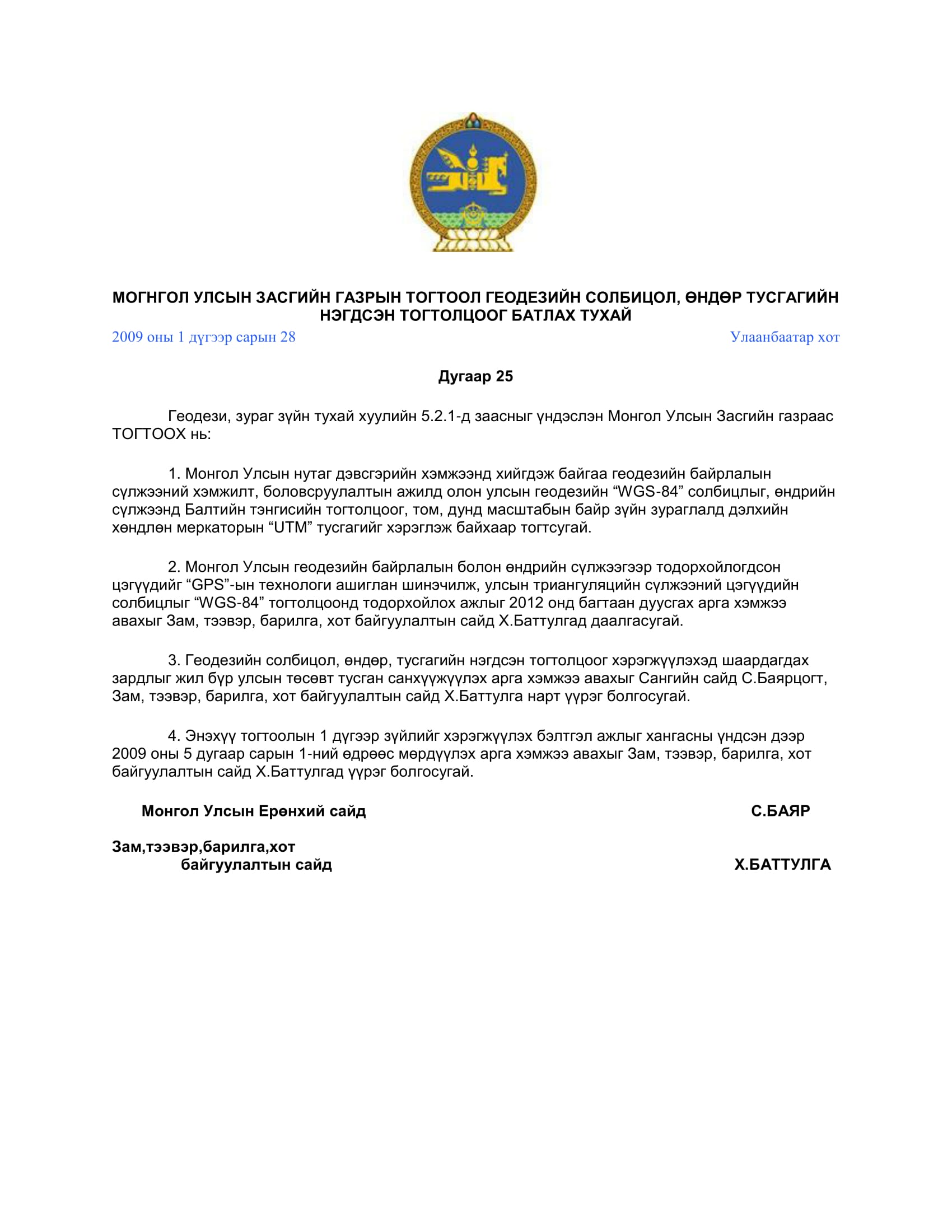 МОГНГОЛ УЛСЫН ЗАСГИЙН ГАЗРЫН ТОГТООЛ ГЕОДЕЗИЙН СОЛБИЦОЛ, ӨНДӨР ТУСГАГИЙН НЭГДСЭН ТОГТОЛЦООГ БАТЛАХ ТУХАЙ

2009 оны 1 дүгээр сарын 28

Улаанбаатар хот

Дугаар 25

Геодези, зураг зүйн тухай хуулийн 5.2.1-д заасныг үндэслэн Монгол Улсын Засгийн газраас ТОГТООХ нь:

1. Монгол Улсын нутаг дэвсгэрийн хэмжээнд хийгдэж байгаа геодезийн байрлалын сүлжээний хэмжилт, боловсруулалтын ажилд олон улсын геодезийн “WGS-84” солбицлыг, өндрийн сүлжээнд Балтийн тэнгисийн тогтолцоог, том, дунд масштабын байр зүйн зураглалд дэлхийн хөндлөн меркаторын “UTM” тусгагийг хэрэглэж байхаар тогтсугай.

2. Монгол Улсын геодезийн байрлалын болон өндрийн сүлжээгээр тодорхойлогдсон цэгүүдийг “GPS”-ын технологи ашиглан шинэчилж, улсын триангуляцийн сүлжээний цэгүүдийн солбицлыг “WGS-84” тогтолцоонд тодорхойлох ажлыг 2012 онд багтаан дуусгах арга хэмжээ авахыг Зам, тээвэр, барилга, хот байгуулалтын сайд Х.Баттулгад даалгасугай.

3. Геодезийн солбицол, өндөр, тусгагийн нэгдсэн тогтолцоог хэрэгжүүлэхэд шаардагдах зардлыг жил бүр улсын төсөвт тусган санхүүжүүлэх арга хэмжээ авахыг Сангийн сайд С.Баярцогт, Зам, тээвэр, барилга, хот байгуулалтын сайд Х.Баттулга нарт үүрэг болгосугай.

4. Энэхүү тогтоолын 1 дүгээр зүйлийг хэрэгжүүлэх бэлтгэл ажлыг хангасны үндсэн дээр 2009 оны 5 дугаар сарын 1-ний өдрөөс мөрдүүлэх арга хэмжээ авахыг Зам, тээвэр, барилга, хот байгуулалтын сайд Х.Баттулгад үүрэг болгосугай.

Монгол Улсын Ерөнхий сайд С.БАЯР

Зам,тээвэр,барилга,хот байгуулалтын сайд Х.БАТТУЛГА